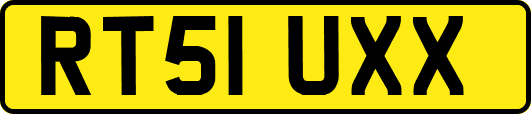 RT51 UXX